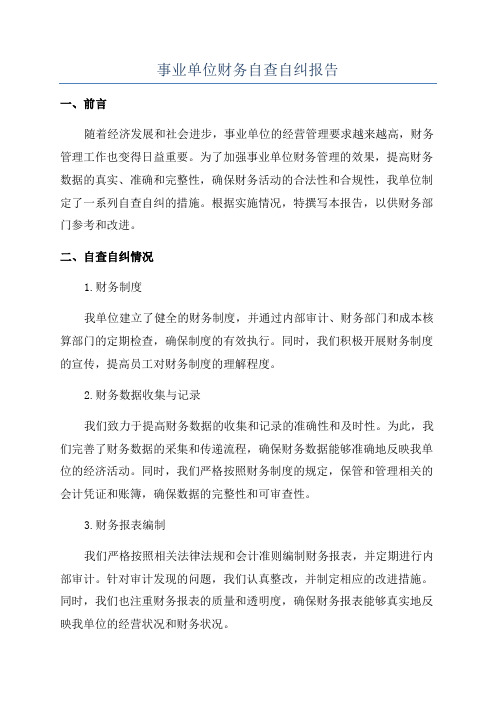 事业单位财务自查自纠报告

一、前言

随着经济发展和社会进步，事业单位的经营管理要求越来越高，财务管理工作也变得日益重要。为了加强事业单位财务管理的效果，提高财务数据的真实、准确和完整性，确保财务活动的合法性和合规性，我单位制定了一系列自查自纠的措施。根据实施情况，特撰写本报告，以供财务部门参考和改进。

二、自查自纠情况

1.财务制度

我单位建立了健全的财务制度，并通过内部审计、财务部门和成本核算部门的定期检查，确保制度的有效执行。同时，我们积极开展财务制度的宣传，提高员工对财务制度的理解程度。

2.财务数据收集与记录

我们致力于提高财务数据的收集和记录的准确性和及时性。为此，我们完善了财务数据的采集和传递流程，确保财务数据能够准确地反映我单位的经济活动。同时，我们严格按照财务制度的规定，保管和管理相关的会计凭证和账簿，确保数据的完整性和可审查性。

3.财务报表编制

我们严格按照相关法律法规和会计准则编制财务报表，并定期进行内部审计。针对审计发现的问题，我们认真整改，并制定相应的改进措施。同时，我们也注重财务报表的质量和透明度，确保财务报表能够真实地反映我单位的经营状况和财务状况。